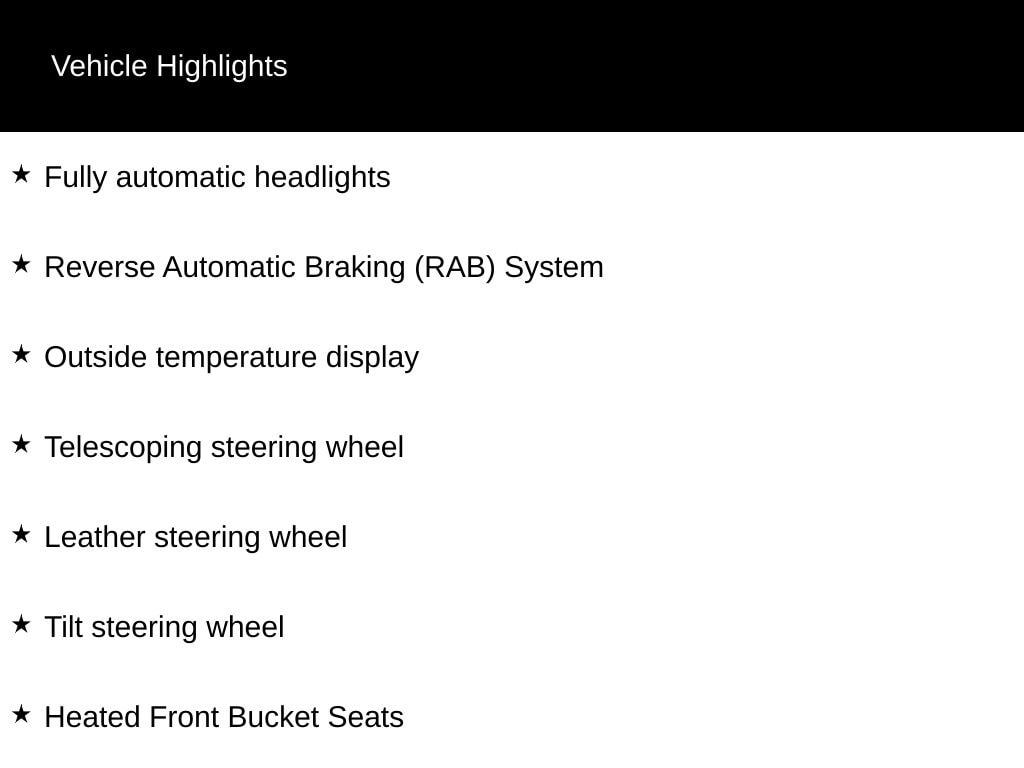 Vehicle Highlights

★ Fully automatic headlights

★ Reverse Automatic Braking (RAB) System

★ Outside temperature display

★ Telescoping steering wheel

★ Leather steering wheel

★ Tilt steering wheel

★ Heated Front Bucket Seats